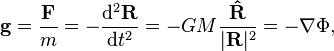 $\mathbf{g} = \frac{\mathbf{F}}{m} = -\frac{\mathrm{d}^2\mathbf{R}}{\mathrm{d}t^2} = -GM\frac{\hat{\mathbf{R}}}{|\mathbf{R}|^2} = -\nabla\Phi,$